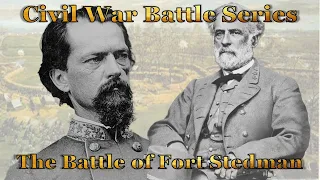 Civil War Battle Series

The Battle of Fort Stedman